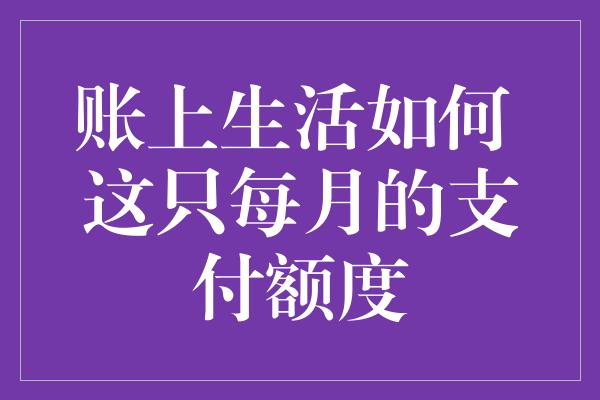 账上生活如何这只每月的支付额度